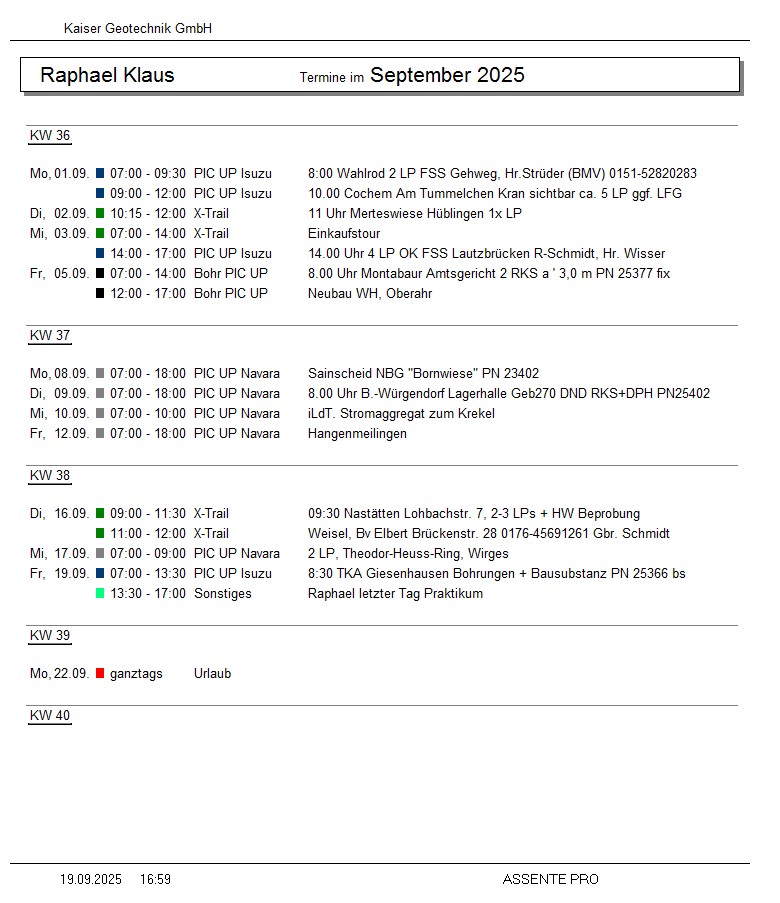 Kaiser Geotechnik GmbH

Raphael Klaus Termine im September 2025

KW 36

Mo, 01.09. 07:00 - 09:30 PIC UP Isuzu 8:00 Wahlrod 2 LP FSS Gehweg, Hr.Strüder (BMV) 0151-52820283
09:00 - 12:00 PIC UP Isuzu 10.00 Cochem Am Tummelchen Kran sichtbar ca. 5 LP ggf. LFG
Di, 02.09. 10:15 - 12:00 X-Trail 11 Uhr Merteswiese Hüblingen 1x LP
Mi, 03.09. 07:00 - 14:00 X-Trail Einkaufstour
14:00 - 17:00 PIC UP Isuzu 14.00 Uhr 4 LP OK FSS Lautzbrücken R-Schmidt, Hr. Wisser
Fr, 05.09. 07:00 - 14:00 Bohr PIC UP 8.00 Uhr Montabaur Amtsgericht 2 RKS a ' 3,0 m PN 25377 fix
12:00 - 17:00 Bohr PIC UP Neubau WH, Oberahr

KW 37

Mo, 08.09. 07:00 - 18:00 PIC UP Navara Sainscheid NBG "Bornwiese" PN 23402
Di, 09.09. 07:00 - 18:00 PIC UP Navara 8.00 Uhr B.-Würgendorf Lagerhalle Geb270 DND RKS+DPH PN25402
Mi, 10.09. 07:00 - 10:00 PIC UP Navara iLdT. Stromaggregat zum Krekel
Fr, 12.09. 07:00 - 18:00 PIC UP Navara Hangenmeilingen

KW 38

Di, 16.09. 09:00 - 11:30 X-Trail 09:30 Nastätten Lohbachstr. 7, 2-3 LPs + HW Beprobung
11:00 - 12:00 X-Trail Weisel, Bv Elbert Brückenstr. 28 0176-45691261 Gbr. Schmidt
Mi, 17.09. 07:00 - 09:00 PIC UP Navara 2 LP, Theodor-Heuss-Ring, Wirges
Fr, 19.09. 07:00 - 13:30 PIC UP Isuzu 8:30 TKA Giesenhausen Bohrungen + Bausubstanz PN 25366 bs
13:30 - 17:00 Sonstiges Raphael letzter Tag Praktikum

KW 39

Mo, 22.09. ganztags Urlaub

KW 40

19.09.2025 16:59 ASSENTE PRO